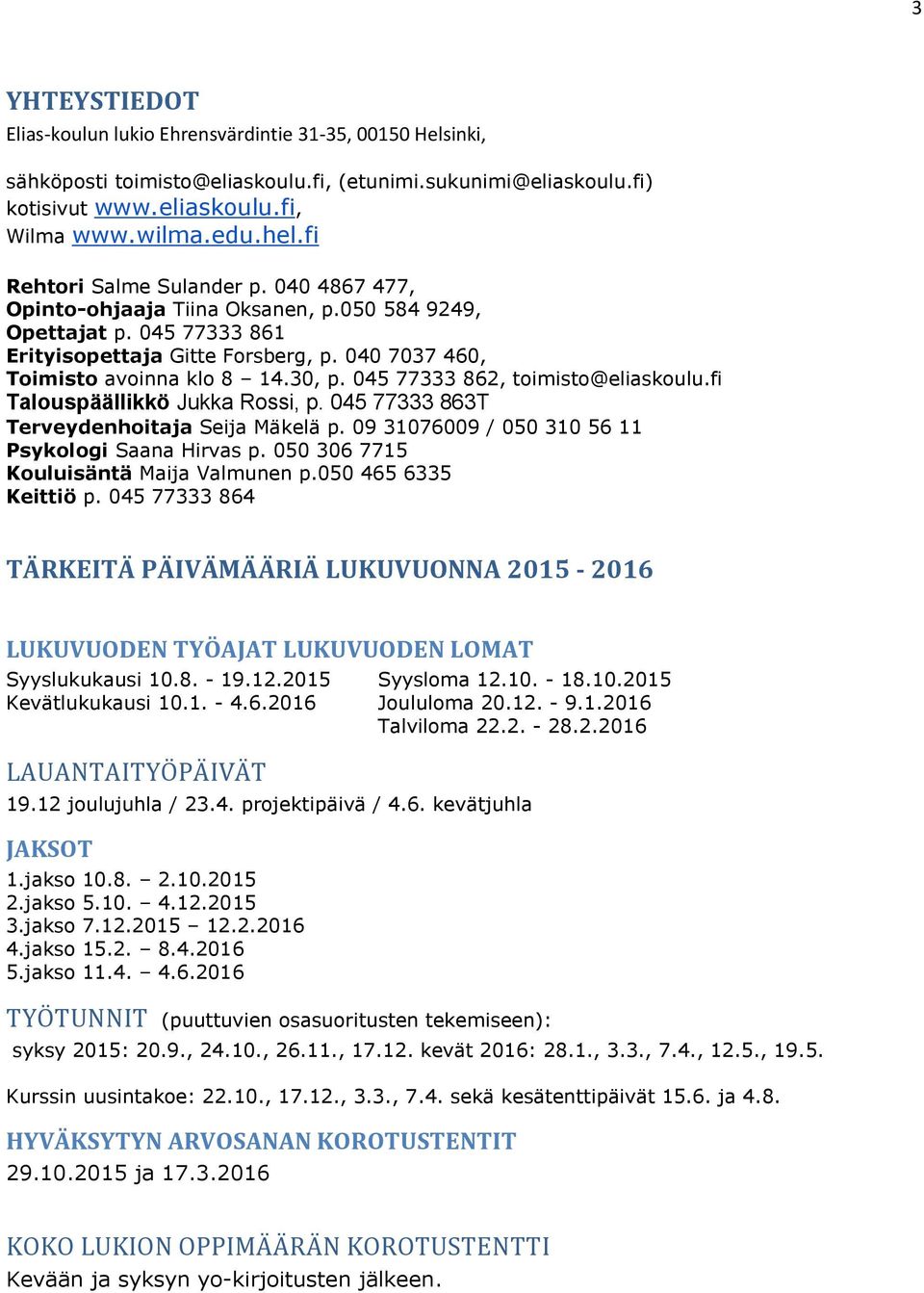 3

YHTEYSTIEDOT
Elias-koulun lukio Ehrensvärdintie 31-35, 00150 Helsinki,

sähköposti toimisto@eliaskoulu.fi, (etunimi.sukunimi@eliaskoulu.fi)
kotisivut www.eliaskoulu.fi,
Wilma www.wilma.edu.hel.fi

Rehtori Salme Sulander p. 040 4867 477,
Opinto-ohjaaja Tiina Oksanen, p.050 584 9249,
Opettajat p. 045 77333 861
Erityisopettaja Gitte Forsberg, p. 040 7037 460,
Toimisto avoinna klo 8 – 14.30, p. 045 77333 862, toimisto@eliaskoulu.fi
Talouspäällikkö Jukka Rossi, p. 045 77333 863T
Terveydenhoitaja Seija Mäkelä p. 09 31076009 / 050 310 56 11
Psykologi Saana Hirvas p. 050 306 7715
Kouluisäntä Maija Valmunen p.050 465 6335
Keittiö p. 045 77333 864

TÄRKEITÄ PÄIVÄMÄÄRIÄ LUKUVUONNA 2015 - 2016

LUKUVUODEN TYÖAJAT LUKUVUODEN LOMAT
Syyslukukausi 10.8. - 19.12.2015
Kevätlukukausi 10.1. - 4.6.2016

Syysloma 12.10. - 18.10.2015
Joululoma 20.12. - 9.1.2016
Talviloma 22.2. - 28.2.2016

LAUANTAITYÖPÄIVÄT
19.12 joulujuhla / 23.4. projektipäivä / 4.6. kevätjuhla

JAKSOT
1.jakso 10.8. – 2.10.2015
2.jakso 5.10. – 4.12.2015
3.jakso 7.12.2015 – 12.2.2016
4.jakso 15.2. – 8.4.2016
5.jakso 11.4. – 4.6.2016

TYÖTUNNIT (puuttuvien osasuoritusten tekemiseen):
syksy 2015: 20.9., 24.10., 26.11., 17.12. kevät 2016: 28.1., 3.3., 7.4., 12.5., 19.5.

Kurssin uusintakoe: 22.10., 17.12., 3.3., 7.4. sekä kesätenttipäivät 15.6. ja 4.8.

HYVÄKSYTYN ARVOSANAN KOROTUSTENTIT
29.10.2015 ja 17.3.2016

KOKO LUKION OPPIMÄÄRÄN KOROTUSTENTTI
Kevään ja syksyn yo-kirjoitusten jälkeen.